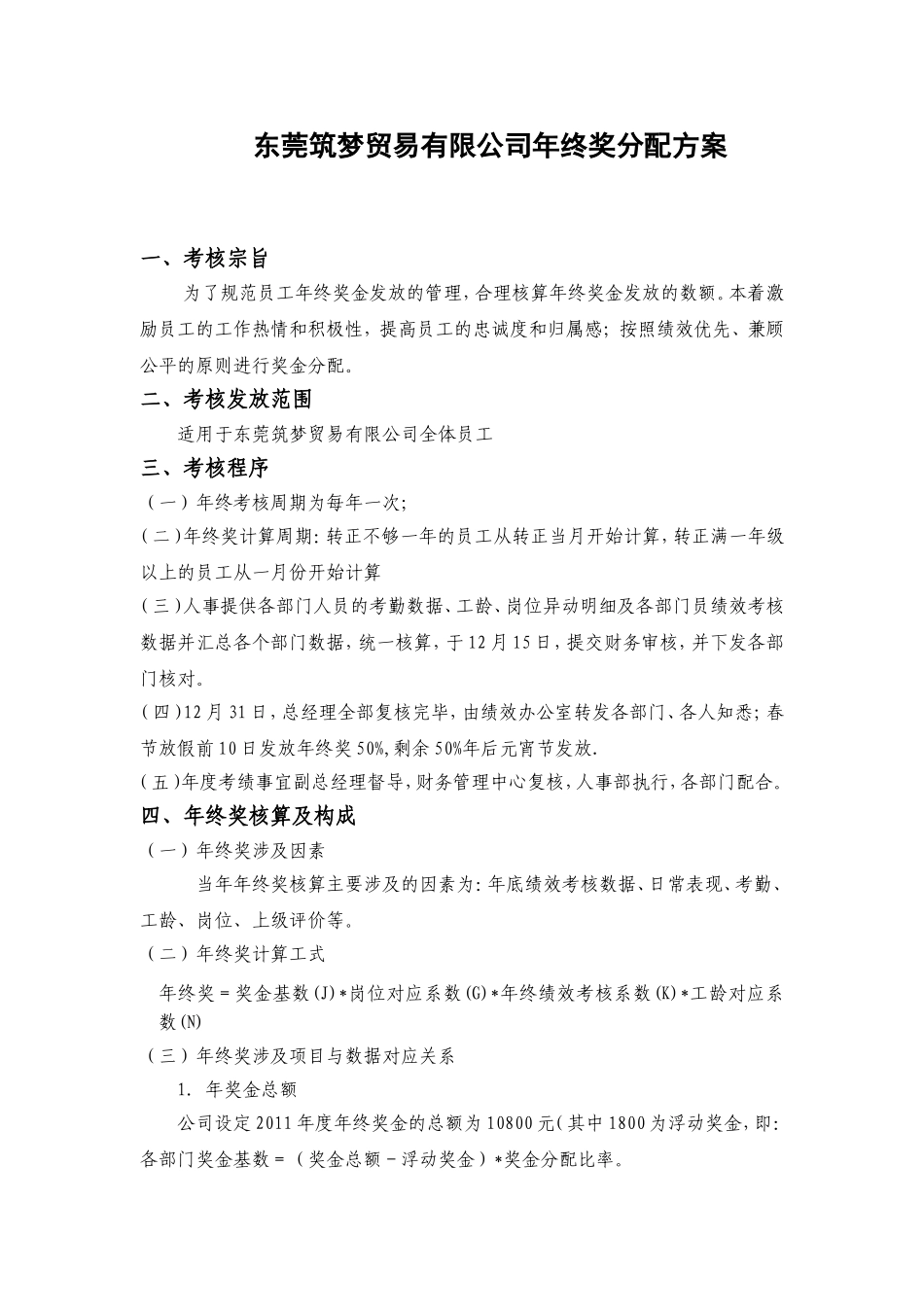 东莞筑梦贸易有限公司年终奖分配方案

一、考核宗旨

为了规范员工年终奖金发放的管理，合理核算年终奖金发放的数额。本着激励员工的工作热情和积极性，提高员工的忠诚度和归属感；按照绩效优先、兼顾公平的原则进行奖金分配。

二、考核发放范围

适用于东莞筑梦贸易有限公司全体员工

三、考核程序

（一）年终考核周期为每年一次；

（二）年终奖计算周期：转正不够一年的员工从转正当月开始计算，转正满一年级以上的员工从一月份开始计算

（三）人事提供各部门人员的考勤数据、工龄、岗位异动明细及各部门员绩效考核数据并汇总各个部门数据，统一核算，于12月15日，提交财务审核，并下发各部门核对。

（四）12月31日，总经理全部复核完毕，由绩效办公室转发各部门、各人知悉；春节放假前10日发放年终奖50%，剩余50%年后元宵节发放.

（五）年度考绩事宜副总经理督导，财务管理中心复核，人事部执行，各部门配合。

四、年终奖核算及构成

（一）年终奖涉及因素

当年年终奖核算主要涉及的因素为：年底绩效考核数据、日常表现、考勤、工龄、岗位、上级评价等。

（二）年终奖计算工式

年终奖＝奖金基数(J)＊岗位对应系数(G)＊年终绩效考核系数(K)＊工龄对应系数(N)

（三）年终奖涉及项目与数据对应关系

1. 年奖金总额

公司设定2011年度年终奖金的总额为10800元（其中1800为浮动奖金，即：各部门奖金基数＝（奖金总额－浮动奖金）＊奖金分配比率。